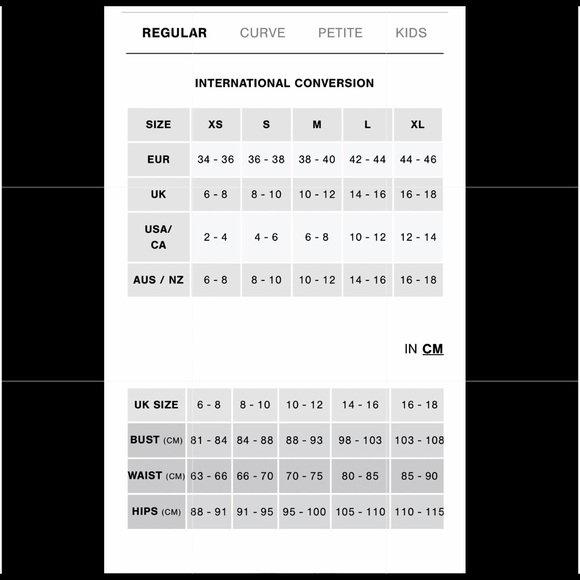 REGULAR CURVE PETITE KIDS

INTERNATIONAL CONVERSION

| SIZE | XS | S | M | L | XL |
|---|---|---|---|---|---|
| EUR | 34 - 36 | 36 - 38 | 38 - 40 | 42 - 44 | 44 - 46 |
| UK | 6 - 8 | 8 - 10 | 10 - 12 | 14 - 16 | 16 - 18 |
| USA/ CA | 2 - 4 | 4 - 6 | 6 - 8 | 10 - 12 | 12 - 14 |
| AUS / NZ | 6 - 8 | 8 - 10 | 10 - 12 | 14 - 16 | 16 - 18 |

IN CM

| UK SIZE | 6 - 8 | 8 - 10 | 10 - 12 | 14 - 16 | 16 - 18 |
|---|---|---|---|---|---|
| BUST (CM) | 81 - 84 | 84 - 88 | 88 - 93 | 98 - 103 | 103 - 108 |
| WAIST (CM) | 63 - 66 | 66 - 70 | 70 - 75 | 80 - 85 | 85 - 90 |
| HIPS (CM) | 88 - 91 | 91 - 95 | 95 - 100 | 105 - 110 | 110 - 115 |